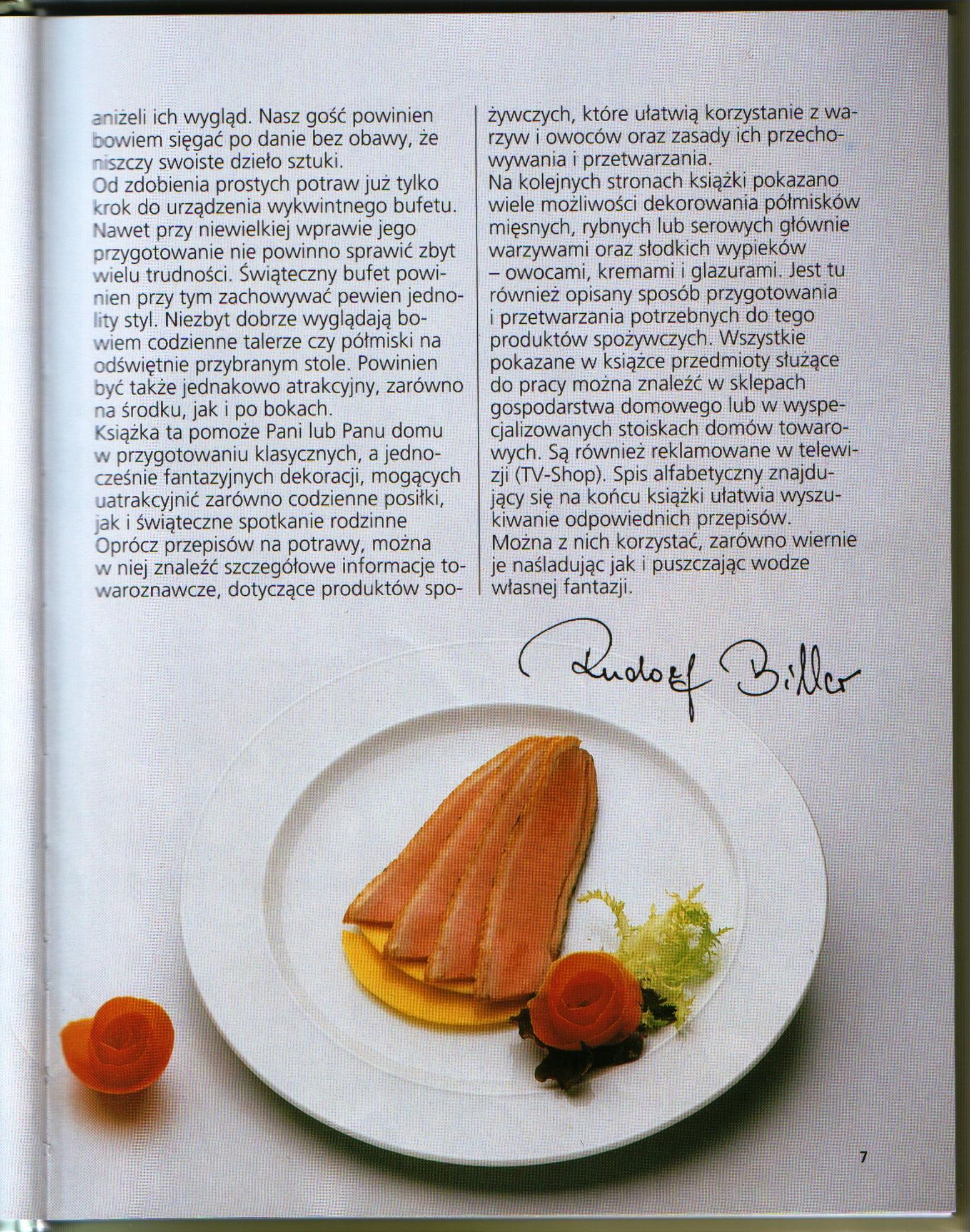 aniżeli ich wygląd. Nasz gość powinien bowiem sięgać po danie bez obawy, że niszczy swoiste dzieło sztuki.
Od zdobienia prostych potraw już tylko krok do urządzenia wykwintnego bufetu. Nawet przy niewielkiej wprawie jego przygotowanie nie powinno sprawić zbyt wielu trudności. Świąteczny bufet powinien przy tym zachowywać pewien jednolity styl. Niezbyt dobrze wyglądają bowiem codzienne talerze czy półmiski na odświętnie przybranym stole. Powinien być także jednakowo atrakcyjny, zarówno na środku, jak i po bokach.
Książka ta pomoże Pani lub Panu domu w przygotowaniu klasycznych, a jednocześnie fantazyjnych dekoracji, mogących uatrakcyjnić zarówno codzienne posiłki, jak i świąteczne spotkanie rodzinne
Oprócz przepisów na potrawy, można w niej znaleźć szczegółowe informacje towaroznawcze, dotyczące produktów spożywczych, które ułatwią korzystanie z warzyw i owoców oraz zasady ich przechowywania i przetwarzania.
Na kolejnych stronach książki pokazano wiele możliwości dekorowania półmisków mięsnych, rybnych lub serowych głównie warzywami oraz słodkich wypieków – owocami, kremami i glazurami. Jest tu również opisany sposób przygotowania i przetwarzania potrzebnych do tego produktów spożywczych. Wszystkie pokazane w książce przedmioty służące do pracy można znaleźć w sklepach gospodarstwa domowego lub w wyspecjalizowanych stoiskach domów towarowych. Są również reklamowane w telewizji (TV-Shop). Spis alfabetyczny znajdujący się na końcu książki ułatwia wyszukiwanie odpowiednich przepisów.
Można z nich korzystać, zarówno wiernie je naśladując jak i puszczając wodze własnej fantazji.

Rudolf Biller

7